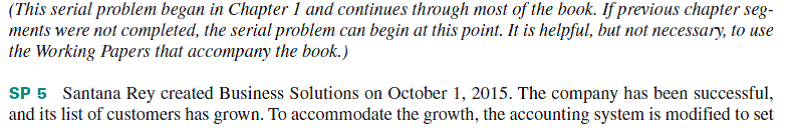 (This serial problem began in Chapter 1 and continues through most of the book. If previous chapter segments were not completed, the serial problem can begin at this point. It is helpful, but not necessary, to use the Working Papers that accompany the book.)

SP 5 Santana Rey created Business Solutions on October 1, 2015. The company has been successful, and its list of customers has grown. To accommodate the growth, the accounting system is modified to set